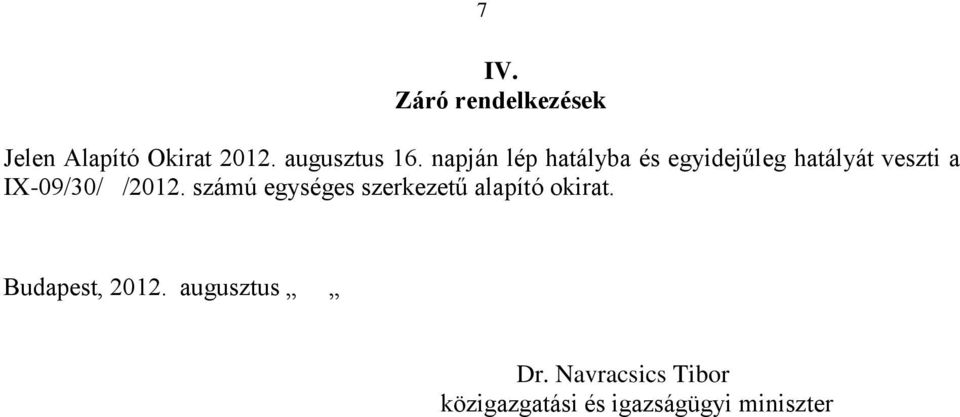 7

IV.
Záró rendelkezések

Jelen Alapító Okirat 2012. augusztus 16. napján lép hatályba és egyidejűleg hatályát veszti a IX-09/30/ /2012. számú egységes szerkezetű alapító okirat.

Budapest, 2012. augusztus „ „

Dr. Navracsics Tibor
közigazgatási és igazságügyi miniszter